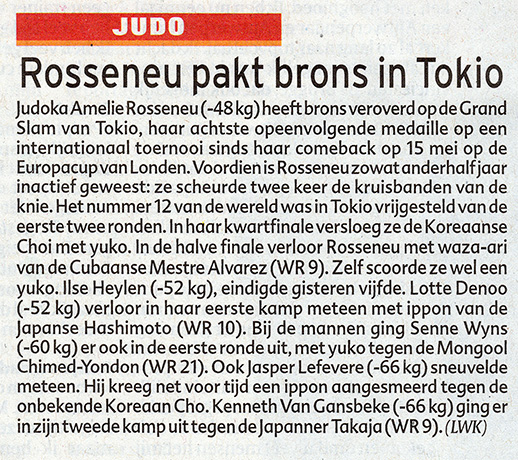 JUDO

Rosseneu pakt brons in Tokio

Judoka Amelie Rosseneu (-48 kg) heeft brons veroverd op de Grand Slam van Tokio, haar achtste opeenvolgende medaille op een internationaal toernooi sinds haar comeback op 15 mei op de Europacup van Londen. Voordien is Rosseneu zowat anderhalf jaar inactief geweest: ze scheurde twee keer de kruisbanden van de knie. Het nummer 12 van de wereld was in Tokio vrijgesteld van de eerste twee ronden. In haar kwartfinale versloeg ze de Koreaanse Choi met yuko. In de halve finale verloor Rosseneu met waza-ari van de Cubaanse Mestre Alvarez (WR 9). Zelf scoorde ze wel een yuko. Ilse Heylen (-52 kg), eindigde gisteren vijfde. Lotte Denoo (-52 kg) verloor in haar eerste kamp meteen met ippon van de Japanse Hashimoto (WR 10). Bij de mannen ging Senne Wyns (-60 kg) er ook in de eerste ronde uit, met yuko tegen de Mongool Chimed-Yondon (WR 21). Ook Jasper Lefevere (-66 kg) sneuvelde meteen. Hij kreeg net voor tijd een ippon aangesmeerd tegen de onbekende Koreaan Cho. Kenneth Van Gansbeke (-66 kg) ging er in zijn tweede kamp uit tegen de Japanner Takaja (WR 9). (LWK)